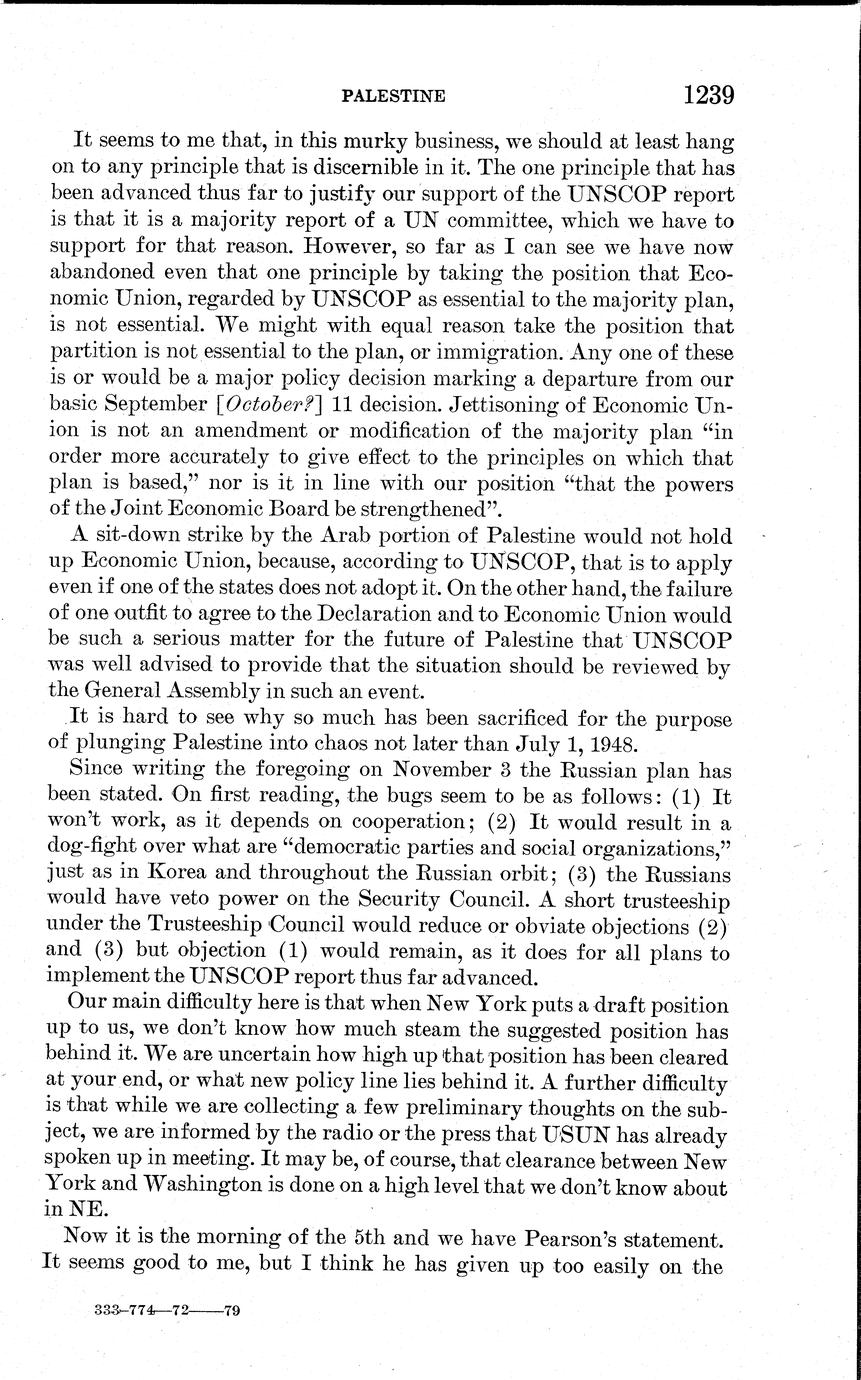 PALESTINE 1239

It seems to me that, in this murky business, we should at least hang on to any principle that is discernible in it. The one principle that has been advanced thus far to justify our support of the UNSCOP report is that it is a majority report of a UN committee, which we have to support for that reason. However, so far as I can see we have now abandoned even that one principle by taking the position that Economic Union, regarded by UNSCOP as essential to the majority plan, is not essential. We might with equal reason take the position that partition is not essential to the plan, or immigration. Any one of these is or would be a major policy decision marking a departure from our basic September [October?] 11 decision. Jettisoning of Economic Union is not an amendment or modification of the majority plan "in order more accurately to give effect to the principles on which that plan is based," nor is it in line with our position "that the powers of the Joint Economic Board be strengthened".

A sit-down strike by the Arab portion of Palestine would not hold up Economic Union, because, according to UNSCOP, that is to apply even if one of the states does not adopt it. On the other hand, the failure of one outfit to agree to the Declaration and to Economic Union would be such a serious matter for the future of Palestine that UNSCOP was well advised to provide that the situation should be reviewed by the General Assembly in such an event.

It is hard to see why so much has been sacrificed for the purpose of plunging Palestine into chaos not later than July 1, 1948.

Since writing the foregoing on November 3 the Russian plan has been stated. On first reading, the bugs seem to be as follows: (1) It won't work, as it depends on cooperation; (2) It would result in a dog-fight over what are "democratic parties and social organizations," just as in Korea and throughout the Russian orbit; (3) the Russians would have veto power on the Security Council. A short trusteeship under the Trusteeship Council would reduce or obviate objections (2) and (3) but objection (1) would remain, as it does for all plans to implement the UNSCOP report thus far advanced.

Our main difficulty here is that when New York puts a draft position up to us, we don't know how much steam the suggested position has behind it. We are uncertain how high up that position has been cleared at your end, or what new policy line lies behind it. A further difficulty is that while we are collecting a few preliminary thoughts on the subject, we are informed by the radio or the press that USUN has already spoken up in meeting. It may be, of course, that clearance between New York and Washington is done on a high level that we don't know about in NE.

Now it is the morning of the 5th and we have Pearson's statement. It seems good to me, but I think he has given up too easily on the

333-774—72——79